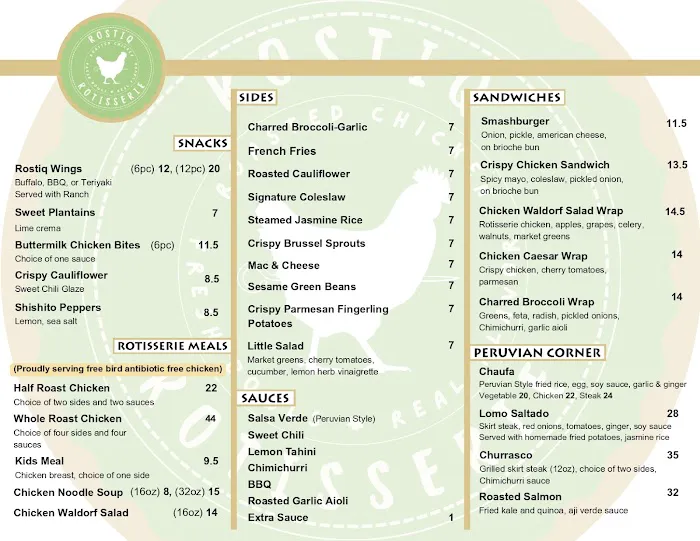 ROSTIQ ROTISSERIE

SNACKS

Rostiq Wings (6pc) 12, (12pc) 20
Buffalo, BBQ, or Teriyaki
Served with Ranch

Sweet Plantains 7
Lime crema

Buttermilk Chicken Bites (6pc) 11.5
Choice of one sauce

Crispy Cauliflower 8.5
Sweet Chili Glaze

Shishito Peppers 8.5
Lemon, sea salt

ROTISSERIE MEALS

(Proudly serving free bird antibiotic free chicken)

Half Roast Chicken 22
Choice of two sides and two sauces

Whole Roast Chicken 44
Choice of four sides and four sauces

Kids Meal 9.5
Chicken breast, choice of one side

Chicken Noodle Soup (16oz) 8, (32oz) 15

Chicken Waldorf Salad (16oz) 14

SIDES

Charred Broccoli-Garlic 7
French Fries 7
Roasted Cauliflower 7
Signature Coleslaw 7
Steamed Jasmine Rice 7
Crispy Brussel Sprouts 7
Mac & Cheese 7
Sesame Green Beans 7
Crispy Parmesan Fingerling Potatoes 7
Little Salad 7
Market greens, cherry tomatoes, cucumber, lemon herb vinaigrette

SAUCES

Salsa Verde (Peruvian Style)
Sweet Chili
Lemon Tahini
Chimichurri
BBQ
Roasted Garlic Aioli
Extra Sauce 1

SANDWICHES

Smashburger 11.5
Onion, pickle, american cheese, on brioche bun

Crispy Chicken Sandwich 13.5
Spicy mayo, coleslaw, pickled onion, on brioche bun

Chicken Waldorf Salad Wrap 14.5
Rotisserie chicken, apples, grapes, celery, walnuts, market greens

Chicken Caesar Wrap 14
Crispy chicken, cherry tomatoes, parmesan

Charred Broccoli Wrap 14
Greens, feta, radish, pickled onions, Chimichurri, garlic aioli

PERUVIAN CORNER

Chaufa
Peruvian Style fried rice, egg, soy sauce, garlic & ginger
Vegetable 20, Chicken 22, Steak 24

Lomo Saltado 28
Skirt steak, red onions, tomatoes, ginger, soy sauce
Served with homemade fried potatoes, jasmine rice

Churrasco 35
Grilled skirt steak (12oz), choice of two sides, Chimichurri sauce

Roasted Salmon 32
Fried kale and quinoa, aji verde sauce